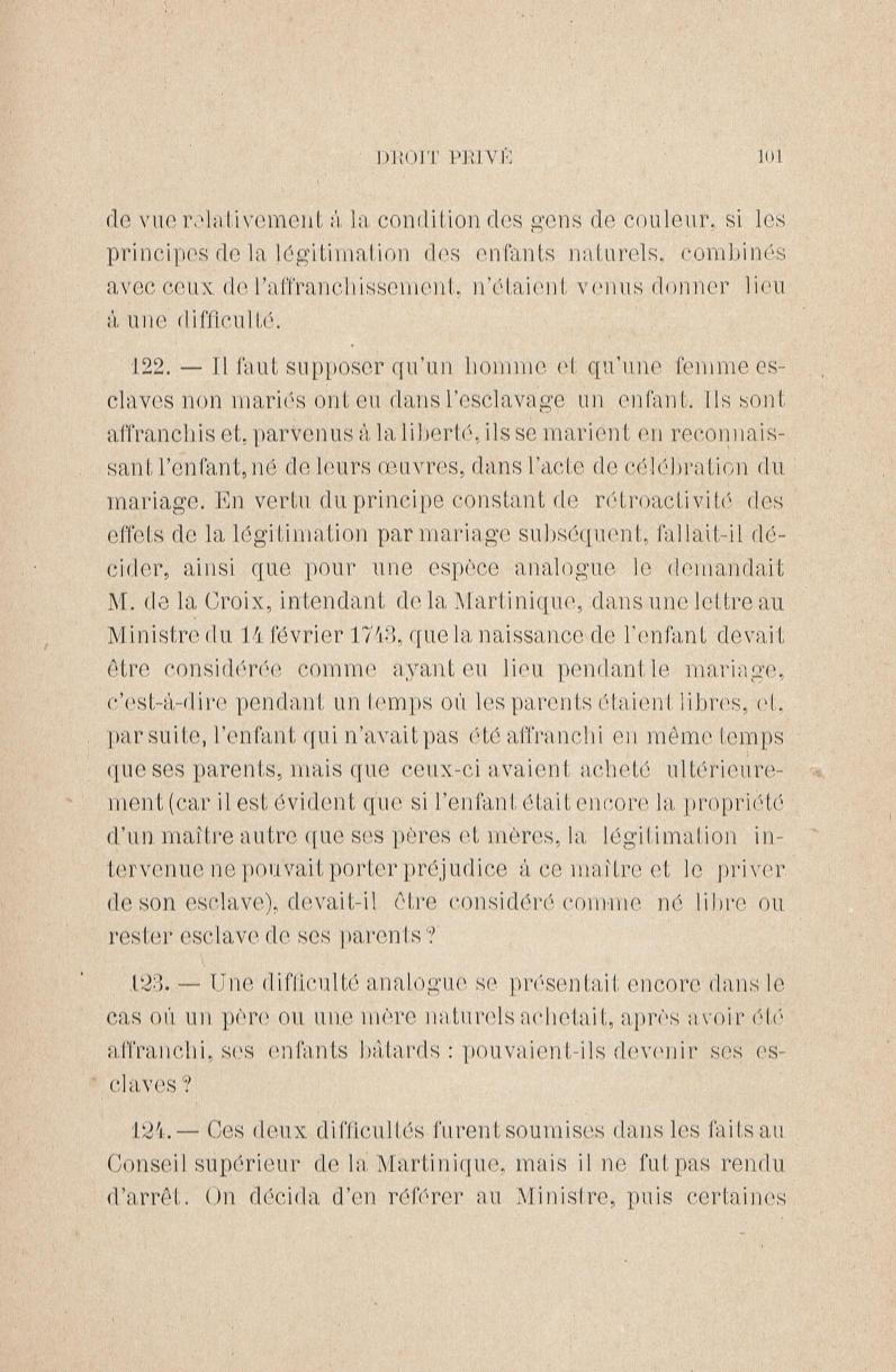 DROIT PRIVÉ 101

de vue relativement à la condition des gens de couleur, si les principes de la légitimation des enfants naturels, combinés avec ceux de l'affranchissement, n'étaient venus donner lieu à une difficulté.

122. — Il faut supposer qu'un homme et qu'une femme esclaves non mariés ont eu dans l'esclavage un enfant. Ils sont affranchis et, parvenus à la liberté, ils se marient en reconnaissant l'enfant, né de leurs œuvres, dans l'acte de célébration du mariage. En vertu du principe constant de rétroactivité des effets de la légitimation par mariage subséquent, fallait-il décider, ainsi que pour une espèce analogue le demandait M. de la Croix, intendant de la Martinique, dans une lettre au Ministre du 14 février 1743, que la naissance de l'enfant devait être considérée comme ayant eu lieu pendant le mariage, c'est-à-dire pendant un temps où les parents étaient libres, et, par suite, l'enfant qui n'avait pas été affranchi en même temps que ses parents, mais que ceux-ci avaient acheté ultérieurement (car il est évident que si l'enfant était encore la propriété d'un maître autre que ses pères et mères, la légitimation intervenue ne pouvait porter préjudice à ce maître et le priver de son esclave), devait-il être considéré comme né libre ou rester esclave de ses parents ?

123. — Une difficulté analogue se présentait encore dans le cas où un père ou une mère naturels achetait, après avoir été affranchi, ses enfants bâtards : pouvaient-ils devenir ses esclaves ?

124. — Ces deux difficultés furent soumises dans les faits au Conseil supérieur de la Martinique, mais il ne fut pas rendu d'arrêt. On décida d'en référer au Ministre, puis certaines